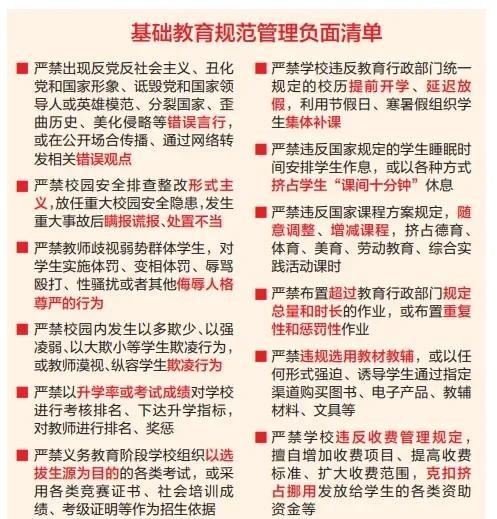 基础教育规范管理负面清单

■ 严禁出现反党反社会主义、丑化党和国家形象、诋毁党和国家领导人或英雄模范、分裂国家、歪曲历史、美化侵略等错误言行，或在公开场合传播、通过网络转发相关错误观点

■ 严禁校园安全排查整改形式主义，放任重大校园安全隐患，发生重大事故后瞒报谎报、处置不当

■ 严禁教师歧视弱势群体学生，对学生实施体罚、变相体罚、辱骂殴打、性骚扰或者其他侮辱人格尊严的行为

■ 严禁校园内发生以多欺少、以强凌弱、以大欺小等学生欺凌行为，或教师漠视、纵容学生欺凌行为

■ 严禁以升学率或考试成绩对学校进行考核排名、下达升学指标，对教师进行排名、奖惩

■ 严禁义务教育阶段学校组织以选拔生源为目的的各类考试，或采用各类竞赛证书、社会培训成绩、考级证明等作为招生依据

■ 严禁学校违反教育行政部门统一规定的校历提前开学、延迟放假，利用节假日、寒暑假组织学生集体补课

■ 严禁违反国家规定的学生睡眠时间安排学生作息，或以各种方式挤占学生“课间十分钟”休息

■ 严禁违反国家课程方案规定，随意调整、增减课程，挤占德育、体育、美育、劳动教育、综合实践活动课时

■ 严禁布置超过教育行政部门规定总量和时长的作业，或布置重复性和惩罚性作业

■ 严禁违规选用教材教辅，或以任何形式强迫、诱导学生通过指定渠道购买图书、电子产品、教辅材料、文具等

■ 严禁学校违反收费管理规定，擅自增加收费项目、提高收费标准、扩大收费范围，克扣挤占挪用发放给学生的各类资助资金等